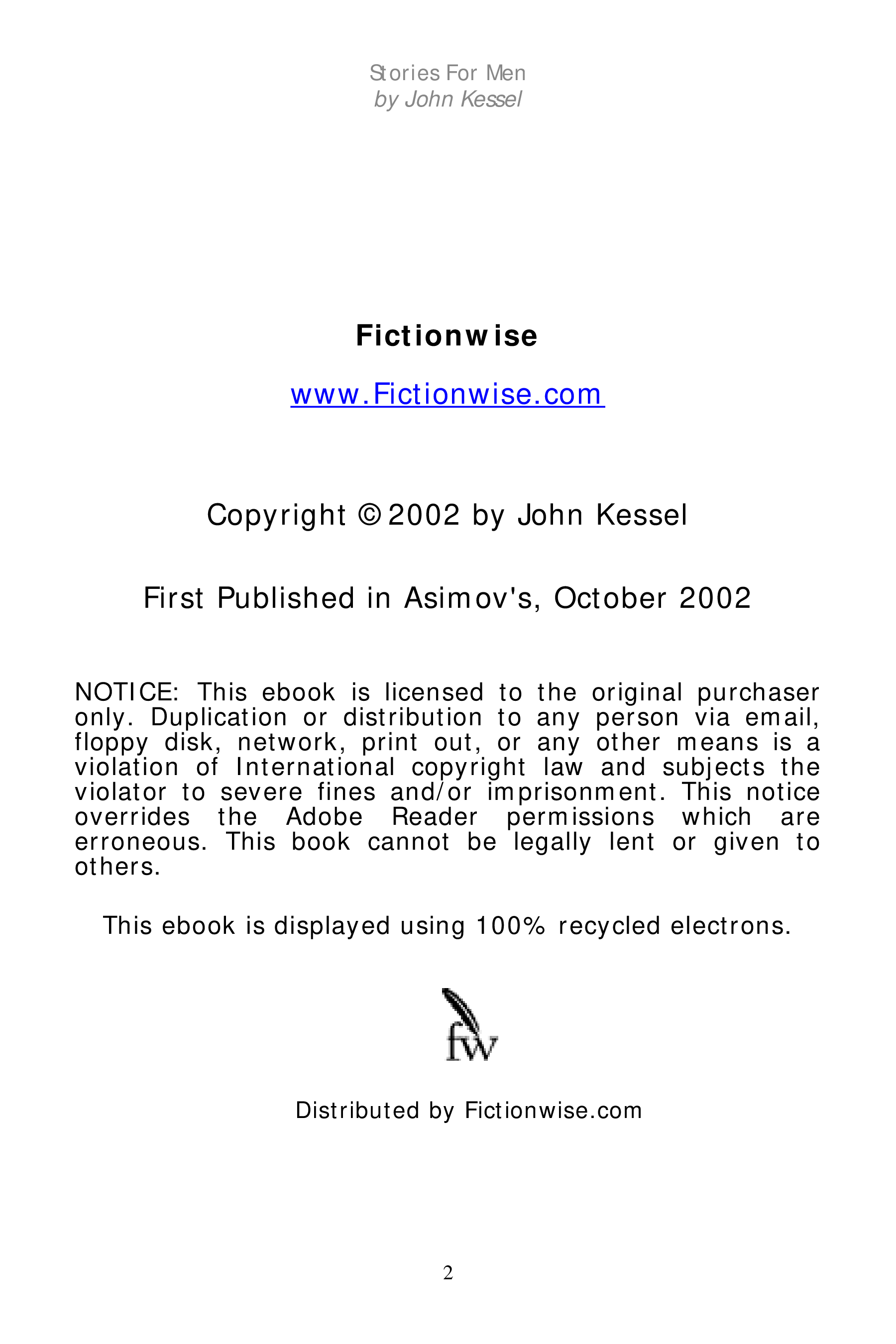 Stories For Men
by John Kessel

Fictionwise

www.Fictionwise.com

Copyright © 2002 by John Kessel

First Published in Asimov's, October 2002

NOTICE: This ebook is licensed to the original purchaser only. Duplication or distribution to any person via email, floppy disk, network, print out, or any other means is a violation of International copyright law and subjects the violator to severe fines and/or imprisonment. This notice overrides the Adobe Reader permissions which are erroneous. This book cannot be legally lent or given to others.

This ebook is displayed using 100% recycled electrons.

fw

Distributed by Fictionwise.com

2